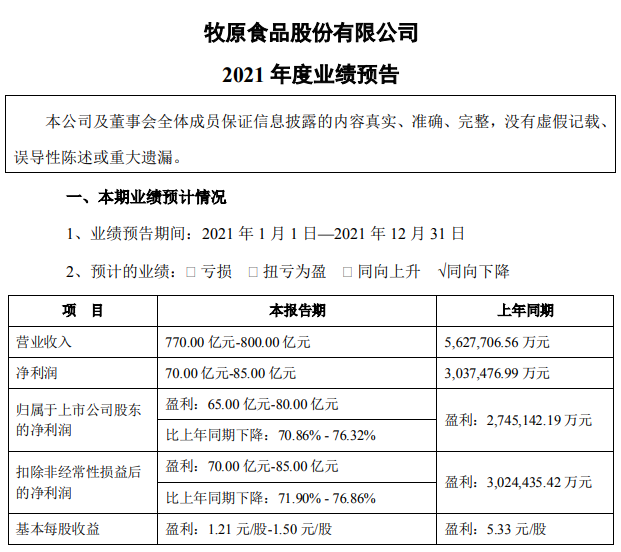 牧原食品股份有限公司

2021 年度业绩预告

本公司及董事会全体成员保证信息披露的内容真实、准确、完整，没有虚假记载、误导性陈述或重大遗漏。

一、本期业绩预计情况

1、业绩预告期间：2021 年 1 月 1 日—2021 年 12 月 31 日

2、预计的业绩：□ 亏损 □ 扭亏为盈 □ 同向上升 √同向下降

| 项 目 | 本报告期 | 上年同期 |
|---|---|---|
| 营业收入 | 770.00 亿元-800.00 亿元 | 5,627,706.56 万元 |
| 净利润 | 70.00 亿元-85.00 亿元 | 3,037,476.99 万元 |
| 归属于上市公司股东的净利润 | 盈利：65.00 亿元-80.00 亿元 | 盈利：2,745,142.19 万元 |
| | 比上年同期下降：70.86% - 76.32% | |
| 扣除非经常性损益后的净利润 | 盈利：70.00 亿元-85.00 亿元 | 盈利：3,024,435.42 万元 |
| | 比上年同期下降：71.90% - 76.86% | |
| 基本每股收益 | 盈利：1.21 元/股-1.50 元/股 | 盈利：5.33 元/股 |